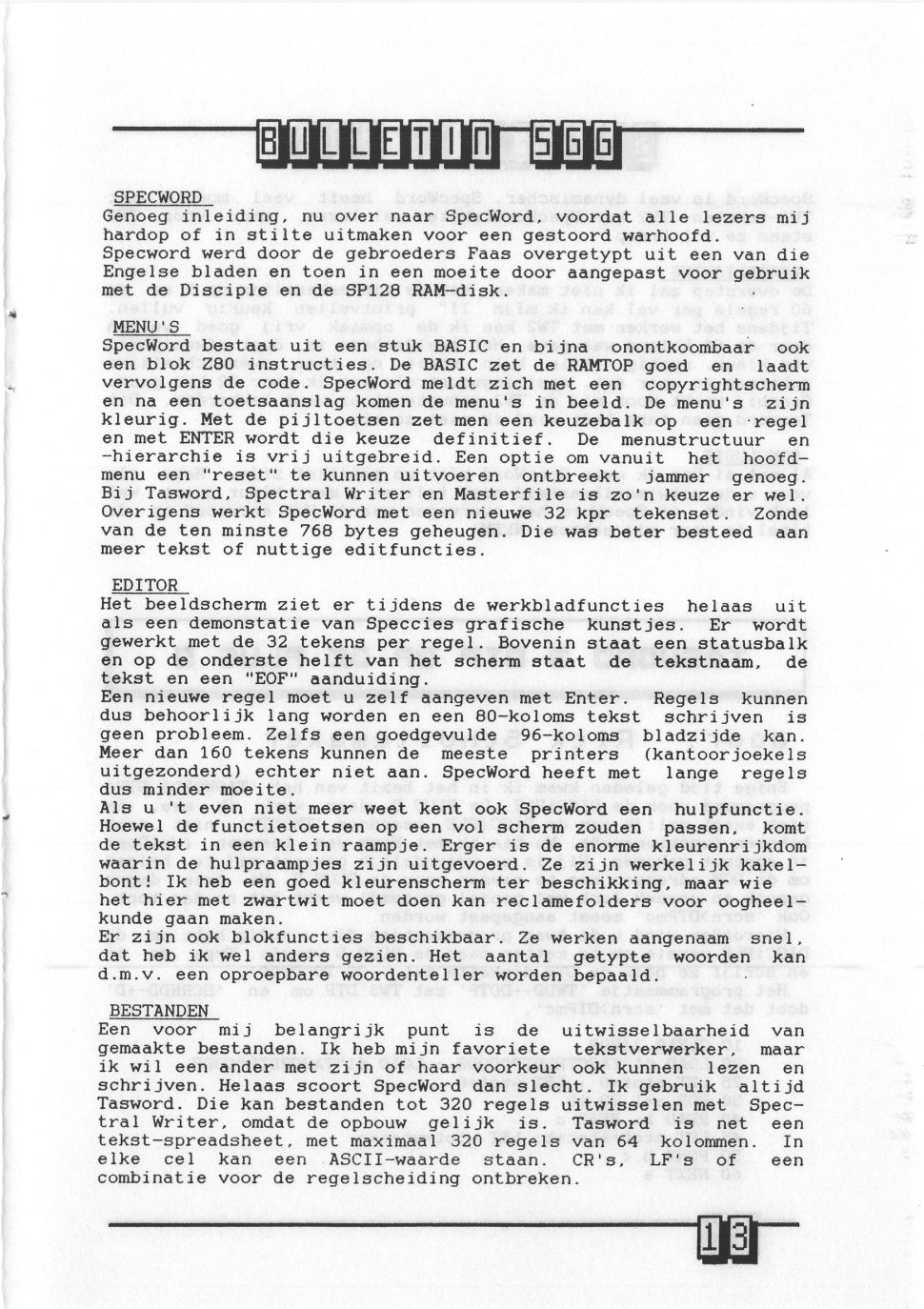 BULLETIN SGG

SPECWORD
Genoeg inleiding, nu over naar SpecWord, voordat alle lezers mij hardop of in stilte uitmaken voor een gestoord warhoofd. Specword werd door de gebroeders Faas overgetypt uit een van die Engelse bladen en toen in een moeite door aangepast voor gebruik met de Disciple en de SP128 RAM-disk.

MENU'S
SpecWord bestaat uit een stuk BASIC en bijna onontkoombaar ook een blok Z80 instructies. De BASIC zet de RAMTOP goed en laadt vervolgens de code. SpecWord meldt zich met een copyrightscherm en na een toetsaanslag komen de menu's in beeld. De menu's zijn kleurig. Met de pijltoetsen zet men een keuzebalk op een regel en met ENTER wordt die keuze definitief. De menustructuur en -hierarchie is vrij uitgebreid. Een optie om vanuit het hoofdmenu een "reset" te kunnen uitvoeren ontbreekt jammer genoeg. Bij Tasword, Spectral Writer en Masterfile is zo'n keuze er wel. Overigens werkt SpecWord met een nieuwe 32 kpr tekenset. Zonde van de ten minste 768 bytes geheugen. Die was beter besteed aan meer tekst of nuttige editfuncties.

EDITOR
Het beeldscherm ziet er tijdens de werkbladfuncties helaas uit als een demonstatie van Speccies grafische kunstjes. Er wordt gewerkt met de 32 tekens per regel. Bovenin staat een statusbalk en op de onderste helft van het scherm staat de tekstnaam, de tekst en een "EOF" aanduiding.
Een nieuwe regel moet u zelf aangeven met Enter. Regels kunnen dus behoorlijk lang worden en een 80-koloms tekst schrijven is geen probleem. Zelfs een goedgevulde 96-koloms bladzijde kan. Meer dan 160 tekens kunnen de meeste printers (kantoorjoekels uitgezonderd) echter niet aan. SpecWord heeft met lange regels dus minder moeite.
Als u 't even niet meer weet kent ook SpecWord een hulpfunctie. Hoewel de functietoetsen op een vol scherm zouden passen, komt de tekst in een klein raampje. Erger is de enorme kleurenrijkdom waarin de hulpraampjes zijn uitgevoerd. Ze zijn werkelijk kakelbont! Ik heb een goed kleurenscherm ter beschikking, maar wie het hier met zwartwit moet doen kan reclamefolders voor oogheelkunde gaan maken.
Er zijn ook blokfuncties beschikbaar. Ze werken aangenaam snel, dat heb ik wel anders gezien. Het aantal getypte woorden kan d.m.v. een oproepbare woordenteller worden bepaald.

BESTANDEN
Een voor mij belangrijk punt is de uitwisselbaarheid van gemaakte bestanden. Ik heb mijn favoriete tekstverwerker, maar ik wil een ander met zijn of haar voorkeur ook kunnen lezen en schrijven. Helaas scoort SpecWord dan slecht. Ik gebruik altijd Tasword. Die kan bestanden tot 320 regels uitwisselen met Spectral Writer, omdat de opbouw gelijk is. Tasword is net een tekst-spreadsheet, met maximaal 320 regels van 64 kolommen. In elke cel kan een ASCII-waarde staan. CR's, LF's of een combinatie voor de regelscheiding ontbreken.

13